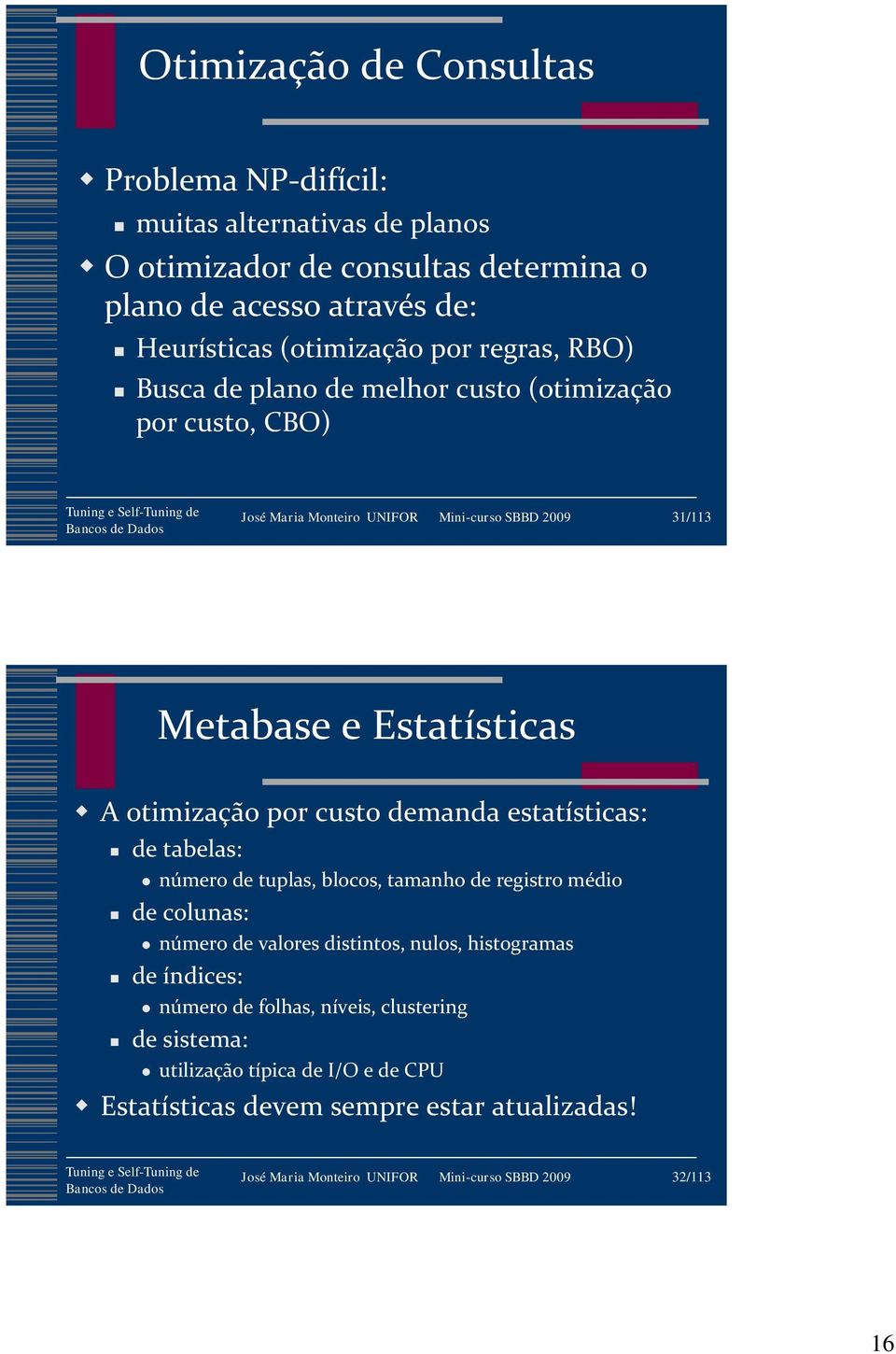 Otimização de Consultas

Problema NP-difícil:

muitas alternativas de planos

O otimizador de consultas determina o plano de acesso através de:

Heurísticas (otimização por regras, RBO)

Busca de plano de melhor custo (otimização por custo, CBO)

Tuning e Self-Tuning de Bancos de Dados José Maria Monteiro UNIFOR Mini-curso SBBD 2009 31/113

Metabase e Estatísticas

A otimização por custo demanda estatísticas:

de tabelas:

número de tuplas, blocos, tamanho de registro médio

de colunas:

número de valores distintos, nulos, histogramas

de índices:

número de folhas, níveis, clustering

de sistema:

utilização típica de I/O e de CPU

Estatísticas devem sempre estar atualizadas!

Tuning e Self-Tuning de Bancos de Dados José Maria Monteiro UNIFOR Mini-curso SBBD 2009 32/113

16